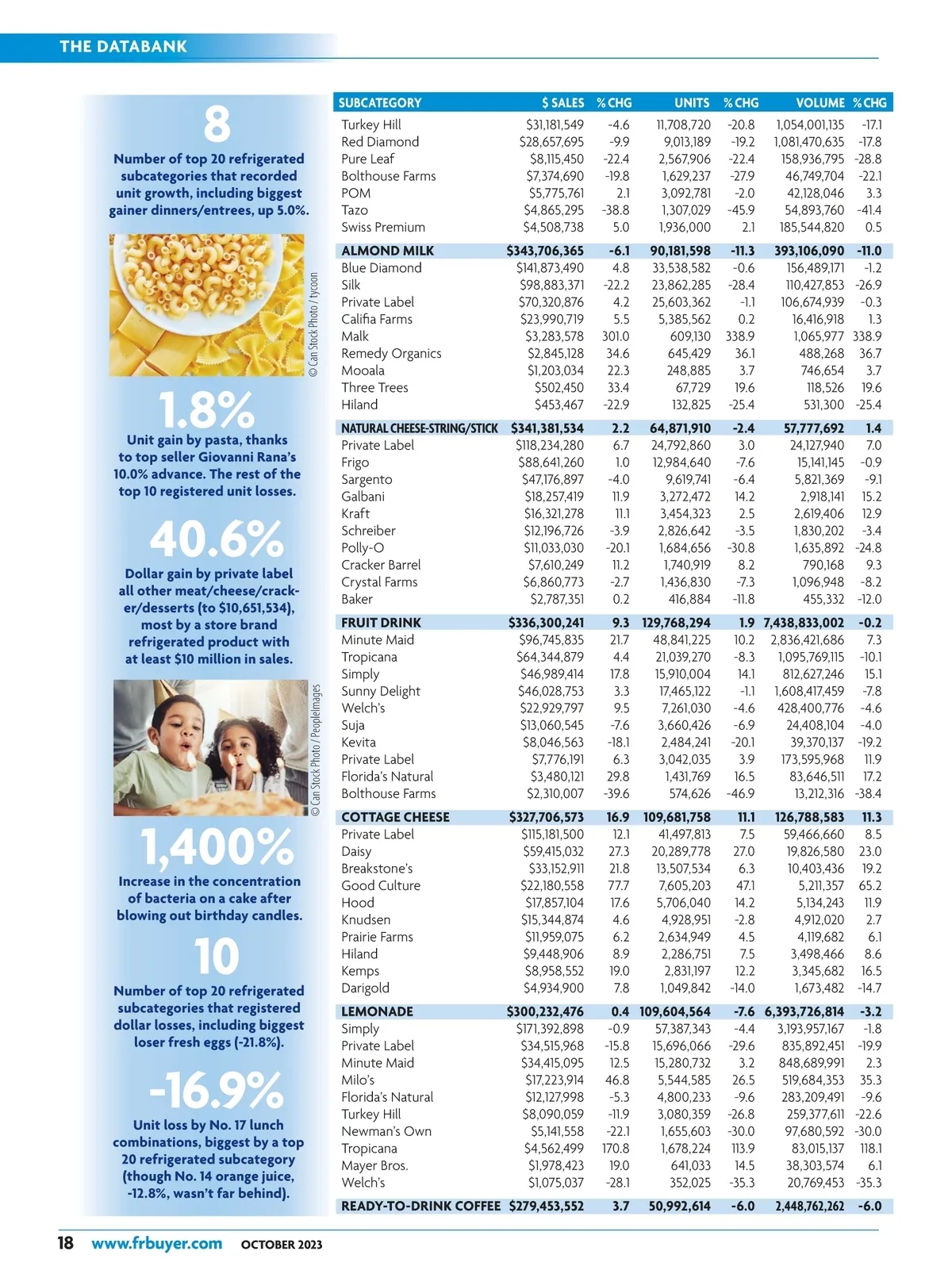 THE DATABANK

8

Number of top 20 refrigerated subcategories that recorded unit growth, including biggest gainer dinners/entrees, up 5.0%.

© Can Stock Photo / tycoon

1.8%

Unit gain by pasta, thanks to top seller Giovanni Rana's 10.0% advance. The rest of the top 10 registered unit losses.

40.6%

Dollar gain by private label all other meat/cheese/cracker/desserts (to $10,651,534), most by a store brand refrigerated product with at least $10 million in sales.

© Can Stock Photo / PeopleImages

1,400%

Increase in the concentration of bacteria on a cake after blowing out birthday candles.

10

Number of top 20 refrigerated subcategories that registered dollar losses, including biggest loser fresh eggs (-21.8%).

-16.9%

Unit loss by No. 17 lunch combinations, biggest by a top 20 refrigerated subcategory (though No. 14 orange juice, -12.8%, wasn't far behind).

| SUBCATEGORY | $ SALES | % CHG | UNITS | % CHG | VOLUME | % CHG |
|---|---|---|---|---|---|---|
| Turkey Hill | $31,181,549 | -4.6 | 11,708,720 | -20.8 | 1,054,001,135 | -17.1 |
| Red Diamond | $28,657,695 | -9.9 | 9,013,189 | -19.2 | 1,081,470,635 | -17.8 |
| Pure Leaf | $8,115,450 | -22.4 | 2,567,906 | -22.4 | 158,936,795 | -28.8 |
| Bolthouse Farms | $7,374,690 | -19.8 | 1,629,237 | -27.9 | 46,749,704 | -22.1 |
| POM | $5,775,761 | 2.1 | 3,092,781 | -2.0 | 42,128,046 | 3.3 |
| Tazo | $4,865,295 | -38.8 | 1,307,029 | -45.9 | 54,893,760 | -41.4 |
| Swiss Premium | $4,508,738 | 5.0 | 1,936,000 | 2.1 | 185,544,820 | 0.5 |
| ALMOND MILK | $343,706,365 | -6.1 | 90,181,598 | -11.3 | 393,106,090 | -11.0 |
| Blue Diamond | $141,873,490 | 4.8 | 33,538,582 | -0.6 | 156,489,171 | -1.2 |
| Silk | $98,883,371 | -22.2 | 23,862,285 | -28.4 | 110,427,853 | -26.9 |
| Private Label | $70,320,876 | 4.2 | 25,603,362 | -1.1 | 106,674,939 | -0.3 |
| Califia Farms | $23,990,719 | 5.5 | 5,385,562 | 0.2 | 16,416,918 | 1.3 |
| Malk | $3,283,578 | 301.0 | 609,130 | 338.9 | 1,065,977 | 338.9 |
| Remedy Organics | $2,845,128 | 34.6 | 645,429 | 36.1 | 488,268 | 36.7 |
| Mooala | $1,203,034 | 22.3 | 248,885 | 3.7 | 746,654 | 3.7 |
| Three Trees | $502,450 | 33.4 | 67,729 | 19.6 | 118,526 | 19.6 |
| Hiland | $453,467 | -22.9 | 132,825 | -25.4 | 531,300 | -25.4 |
| NATURAL CHEESE-STRING/STICK | $341,381,534 | 2.2 | 64,871,910 | -2.4 | 57,777,692 | 1.4 |
| Private Label | $118,234,280 | 6.7 | 24,792,860 | 3.0 | 24,127,940 | 7.0 |
| Frigo | $88,641,260 | 1.0 | 12,984,640 | -7.6 | 15,141,145 | -0.9 |
| Sargento | $47,176,897 | -4.0 | 9,619,741 | -6.4 | 5,821,369 | -9.1 |
| Galbani | $18,257,419 | 11.9 | 3,272,472 | 14.2 | 2,918,141 | 15.2 |
| Kraft | $16,321,278 | 11.1 | 3,454,323 | 2.5 | 2,619,406 | 12.9 |
| Schreiber | $12,196,726 | -3.9 | 2,826,642 | -3.5 | 1,830,202 | -3.4 |
| Polly-O | $11,033,030 | -20.1 | 1,684,656 | -30.8 | 1,635,892 | -24.8 |
| Cracker Barrel | $7,610,249 | 11.2 | 1,740,919 | 8.2 | 790,168 | 9.3 |
| Crystal Farms | $6,860,773 | -2.7 | 1,436,830 | -7.3 | 1,096,948 | -8.2 |
| Baker | $2,787,351 | 0.2 | 416,884 | -11.8 | 455,332 | -12.0 |
| FRUIT DRINK | $336,300,241 | 9.3 | 129,768,294 | 1.9 | 7,438,833,002 | -0.2 |
| Minute Maid | $96,745,835 | 21.7 | 48,841,225 | 10.2 | 2,836,421,686 | 7.3 |
| Tropicana | $64,344,879 | 4.4 | 21,039,270 | -8.3 | 1,095,769,115 | -10.1 |
| Simply | $46,989,414 | 17.8 | 15,910,004 | 14.1 | 812,627,246 | 15.1 |
| Sunny Delight | $46,028,753 | 3.3 | 17,465,122 | -1.1 | 1,608,417,459 | -7.8 |
| Welch's | $22,929,797 | 9.5 | 7,261,030 | -4.6 | 428,400,776 | -4.6 |
| Suja | $13,060,545 | -7.6 | 3,660,426 | -6.9 | 24,408,104 | -4.0 |
| Kevita | $8,046,563 | -18.1 | 2,484,241 | -20.1 | 39,370,137 | -19.2 |
| Private Label | $7,776,191 | 6.3 | 3,042,035 | 3.9 | 173,595,968 | 11.9 |
| Florida's Natural | $3,480,121 | 29.8 | 1,431,769 | 16.5 | 83,646,511 | 17.2 |
| Bolthouse Farms | $2,310,007 | -39.6 | 574,626 | -46.9 | 13,212,316 | -38.4 |
| COTTAGE CHEESE | $327,706,573 | 16.9 | 109,681,758 | 11.1 | 126,788,583 | 11.3 |
| Private Label | $115,181,500 | 12.1 | 41,497,813 | 7.5 | 59,466,660 | 8.5 |
| Daisy | $59,415,032 | 27.3 | 20,289,778 | 27.0 | 19,826,580 | 23.0 |
| Breakstone's | $33,152,911 | 21.8 | 13,507,534 | 6.3 | 10,403,436 | 19.2 |
| Good Culture | $22,180,558 | 77.7 | 7,605,203 | 47.1 | 5,211,357 | 65.2 |
| Hood | $17,857,104 | 17.6 | 5,706,040 | 14.2 | 5,134,243 | 11.9 |
| Knudsen | $15,344,874 | 4.6 | 4,928,951 | -2.8 | 4,912,020 | 2.7 |
| Prairie Farms | $11,959,075 | 6.2 | 2,634,949 | 4.5 | 4,119,682 | 6.1 |
| Hiland | $9,448,906 | 8.9 | 2,286,751 | 7.5 | 3,498,466 | 8.6 |
| Kemps | $8,958,552 | 19.0 | 2,831,197 | 12.2 | 3,345,682 | 16.5 |
| Darigold | $4,934,900 | 7.8 | 1,049,842 | -14.0 | 1,673,482 | -14.7 |
| LEMONADE | $300,232,476 | 0.4 | 109,604,564 | -7.6 | 6,393,726,814 | -3.2 |
| Simply | $171,392,898 | -0.9 | 57,387,343 | -4.4 | 3,193,957,167 | -1.8 |
| Private Label | $34,515,968 | -15.8 | 15,696,066 | -29.6 | 835,892,451 | -19.9 |
| Minute Maid | $34,415,095 | 12.5 | 15,280,732 | 3.2 | 848,689,991 | 2.3 |
| Milo's | $17,223,914 | 46.8 | 5,544,585 | 26.5 | 519,684,353 | 35.3 |
| Florida's Natural | $12,127,998 | -5.3 | 4,800,233 | -9.6 | 283,209,491 | -9.6 |
| Turkey Hill | $8,090,059 | -11.9 | 3,080,359 | -26.8 | 259,377,611 | -22.6 |
| Newman's Own | $5,141,558 | -22.1 | 1,655,603 | -30.0 | 97,680,592 | -30.0 |
| Tropicana | $4,562,499 | 170.8 | 1,678,224 | 113.9 | 83,015,137 | 118.1 |
| Mayer Bros. | $1,978,423 | 19.0 | 641,033 | 14.5 | 38,303,574 | 6.1 |
| Welch's | $1,075,037 | -28.1 | 352,025 | -35.3 | 20,769,453 | -35.3 |
| READY-TO-DRINK COFFEE | $279,453,552 | 3.7 | 50,992,614 | -6.0 | 2,448,762,262 | -6.0 |

18 www.frbuyer.com OCTOBER 2023